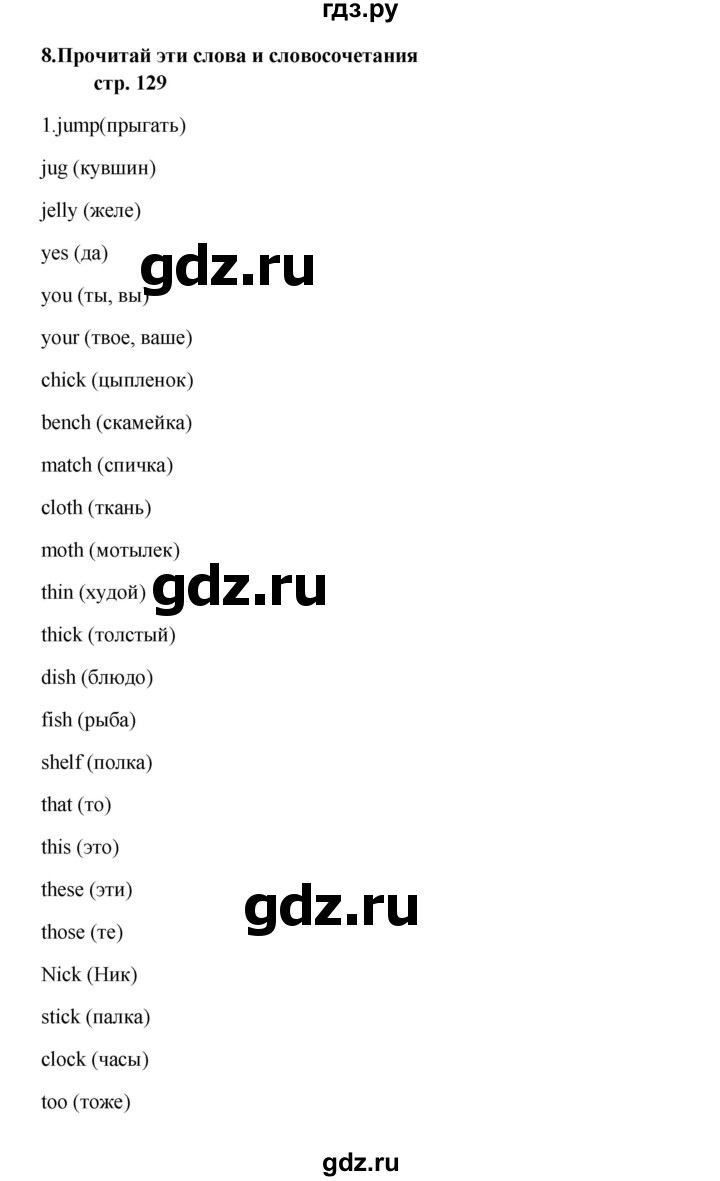 гдз.ру

8.Прочитай эти слова и словосочетания стр. 129

1.jump(прыгать)

jug (кувшин)

jelly (желе)

yes (да)

gdz.ru

you (ты, вы)

your (твое, ваше)

chick (цыпленок)

bench (скамейка)

match (спичка)

cloth (ткань)

moth (мотылек)

thin (худой)

gdz.ru

thick (толстый)

dish (блюдо)

fish (рыба)

shelf (полка)

that (то)

this (это)

these (эти)

gdz.ru

those (те)

Nick (Ник)

stick (палка)

clock (часы)

too (тоже)

gdz.ru